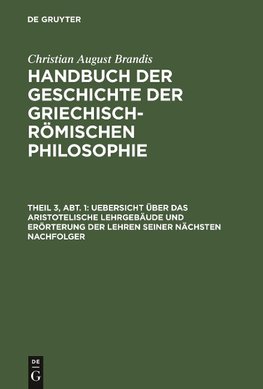 DE GRUYTER

Christian August Brandis

HANDBUCH DER GESCHICHTE DER GRIECHISCH-RÖMISCHEN PHILOSOPHIE

THEIL 3, ABT. 1: UEBERSICHT ÜBER DAS ARISTOTELISCHE LEHRGEBÄUDE UND ERÖRTERUNG DER LEHREN SEINER NÄCHSTEN NACHFOLGER

DE
G